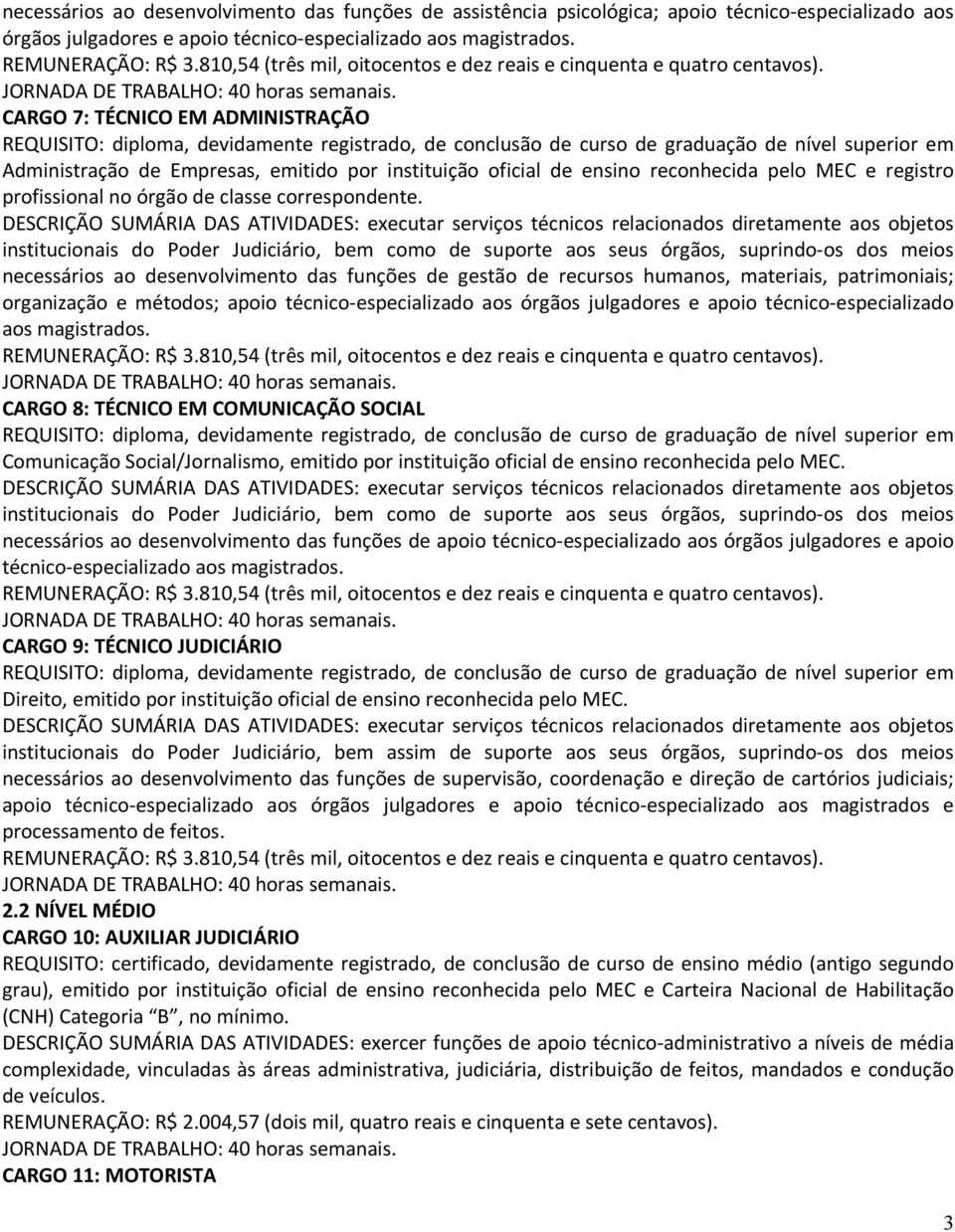 necessários ao desenvolvimento das funções de assistência psicológica; apoio técnico-especializado aos órgãos julgadores e apoio técnico-especializado aos magistrados.
REMUNERAÇÃO: R$ 3.810,54 (três mil, oitocentos e dez reais e cinquenta e quatro centavos).
JORNADA DE TRABALHO: 40 horas semanais.
CARGO 7: TÉCNICO EM ADMINISTRAÇÃO
REQUISITO: diploma, devidamente registrado, de conclusão de curso de graduação de nível superior em Administração de Empresas, emitido por instituição oficial de ensino reconhecida pelo MEC e registro profissional no órgão de classe correspondente.
DESCRIÇÃO SUMÁRIA DAS ATIVIDADES: executar serviços técnicos relacionados diretamente aos objetos institucionais do Poder Judiciário, bem como de suporte aos seus órgãos, suprindo-os dos meios necessários ao desenvolvimento das funções de gestão de recursos humanos, materiais, patrimoniais; organização e métodos; apoio técnico-especializado aos órgãos julgadores e apoio técnico-especializado aos magistrados.
REMUNERAÇÃO: R$ 3.810,54 (três mil, oitocentos e dez reais e cinquenta e quatro centavos).
JORNADA DE TRABALHO: 40 horas semanais.
CARGO 8: TÉCNICO EM COMUNICAÇÃO SOCIAL
REQUISITO: diploma, devidamente registrado, de conclusão de curso de graduação de nível superior em Comunicação Social/Jornalismo, emitido por instituição oficial de ensino reconhecida pelo MEC.
DESCRIÇÃO SUMÁRIA DAS ATIVIDADES: executar serviços técnicos relacionados diretamente aos objetos institucionais do Poder Judiciário, bem como de suporte aos seus órgãos, suprindo-os dos meios necessários ao desenvolvimento das funções de apoio técnico-especializado aos órgãos julgadores e apoio técnico-especializado aos magistrados.
REMUNERAÇÃO: R$ 3.810,54 (três mil, oitocentos e dez reais e cinquenta e quatro centavos).
JORNADA DE TRABALHO: 40 horas semanais.
CARGO 9: TÉCNICO JUDICIÁRIO
REQUISITO: diploma, devidamente registrado, de conclusão de curso de graduação de nível superior em Direito, emitido por instituição oficial de ensino reconhecida pelo MEC.
DESCRIÇÃO SUMÁRIA DAS ATIVIDADES: executar serviços técnicos relacionados diretamente aos objetos institucionais do Poder Judiciário, bem assim de suporte aos seus órgãos, suprindo-os dos meios necessários ao desenvolvimento das funções de supervisão, coordenação e direção de cartórios judiciais; apoio técnico-especializado aos órgãos julgadores e apoio técnico-especializado aos magistrados e processamento de feitos.
REMUNERAÇÃO: R$ 3.810,54 (três mil, oitocentos e dez reais e cinquenta e quatro centavos).
JORNADA DE TRABALHO: 40 horas semanais.
2.2 NÍVEL MÉDIO
CARGO 10: AUXILIAR JUDICIÁRIO
REQUISITO: certificado, devidamente registrado, de conclusão de curso de ensino médio (antigo segundo grau), emitido por instituição oficial de ensino reconhecida pelo MEC e Carteira Nacional de Habilitação (CNH) Categoria “B”, no mínimo.
DESCRIÇÃO SUMÁRIA DAS ATIVIDADES: exercer funções de apoio técnico-administrativo a níveis de média complexidade, vinculadas às áreas administrativa, judiciária, distribuição de feitos, mandados e condução de veículos.
REMUNERAÇÃO: R$ 2.004,57 (dois mil, quatro reais e cinquenta e sete centavos).
JORNADA DE TRABALHO: 40 horas semanais.
CARGO 11: MOTORISTA

3